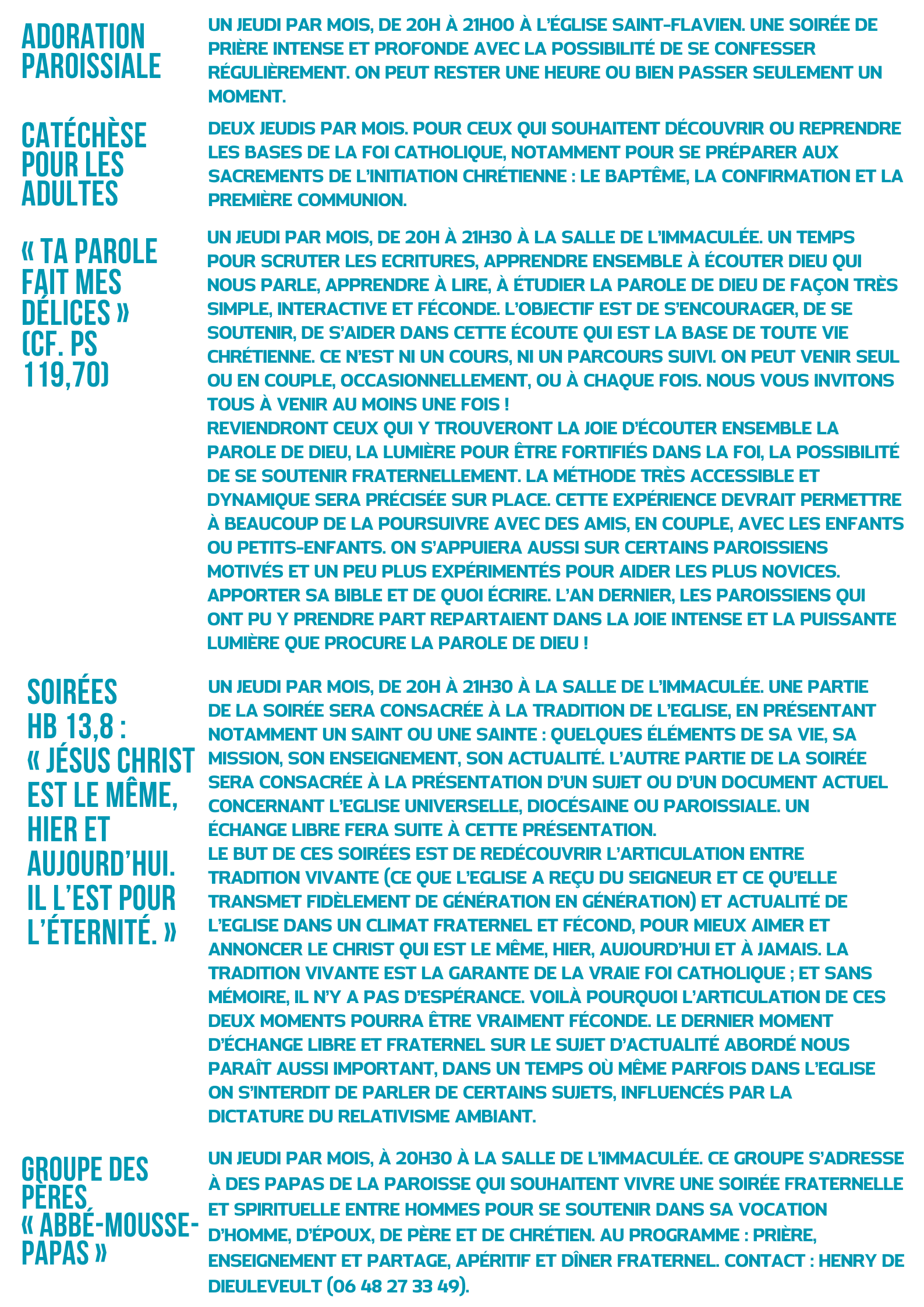 ADORATION PAROISSIALE

UN JEUDI PAR MOIS, DE 20H À 21H00 À L'ÉGLISE SAINT-FLAVIEN. UNE SOIRÉE DE PRIÈRE INTENSE ET PROFONDE AVEC LA POSSIBILITÉ DE SE CONFESSER RÉGULIÈREMENT. ON PEUT RESTER UNE HEURE OU BIEN PASSER SEULEMENT UN MOMENT.

CATÉCHÈSE POUR LES ADULTES

DEUX JEUDIS PAR MOIS. POUR CEUX QUI SOUHAITENT DÉCOUVRIR OU REPRENDRE LES BASES DE LA FOI CATHOLIQUE, NOTAMMENT POUR SE PRÉPARER AUX SACREMENTS DE L'INITIATION CHRÉTIENNE : LE BAPTÊME, LA CONFIRMATION ET LA PREMIÈRE COMMUNION.

« TA PAROLE FAIT MES DÉLICES » (CF. PS 119,70)

UN JEUDI PAR MOIS, DE 20H À 21H30 À LA SALLE DE L'IMMACULÉE. UN TEMPS POUR SCRUTER LES ECRITURES, APPRENDRE ENSEMBLE À ÉCOUTER DIEU QUI NOUS PARLE, APPRENDRE À LIRE, À ÉTUDIER LA PAROLE DE DIEU DE FAÇON TRÈS SIMPLE, INTERACTIVE ET FÉCONDE. L'OBJECTIF EST DE S'ENCOURAGER, DE SE SOUTENIR, DE S'AIDER DANS CETTE ÉCOUTE QUI EST LA BASE DE TOUTE VIE CHRÉTIENNE. CE N'EST NI UN COURS, NI UN PARCOURS SUIVI. ON PEUT VENIR SEUL OU EN COUPLE, OCCASIONNELLEMENT, OU À CHAQUE FOIS. NOUS VOUS INVITONS TOUS À VENIR AU MOINS UNE FOIS !
REVIENDRONT CEUX QUI Y TROUVERONT LA JOIE D'ÉCOUTER ENSEMBLE LA PAROLE DE DIEU, LA LUMIÈRE POUR ÊTRE FORTIFIÉS DANS LA FOI, LA POSSIBILITÉ DE SE SOUTENIR FRATERNELLEMENT. LA MÉTHODE TRÈS ACCESSIBLE ET DYNAMIQUE SERA PRÉCISÉE SUR PLACE. CETTE EXPÉRIENCE DEVRAIT PERMETTRE À BEAUCOUP DE LA POURSUIVRE AVEC DES AMIS, EN COUPLE, AVEC LES ENFANTS OU PETITS-ENFANTS. ON S'APPUIERA AUSSI SUR CERTAINS PAROISSIENS MOTIVÉS ET UN PEU PLUS EXPÉRIMENTÉS POUR AIDER LES PLUS NOVICES. APPORTER SA BIBLE ET DE QUOI ÉCRIRE. L'AN DERNIER, LES PAROISSIENS QUI ONT PU Y PRENDRE PART REPARTAIENT DANS LA JOIE INTENSE ET LA PUISSANTE LUMIÈRE QUE PROCURE LA PAROLE DE DIEU !

SOIRÉES HB 13,8 : « JÉSUS CHRIST EST LE MÊME, HIER ET AUJOURD'HUI. IL L'EST POUR L'ÉTERNITÉ. »

UN JEUDI PAR MOIS, DE 20H À 21H30 À LA SALLE DE L'IMMACULÉE. UNE PARTIE DE LA SOIRÉE SERA CONSACRÉE À LA TRADITION DE L'EGLISE, EN PRÉSENTANT NOTAMMENT UN SAINT OU UNE SAINTE : QUELQUES ÉLÉMENTS DE SA VIE, SA MISSION, SON ENSEIGNEMENT, SON ACTUALITÉ. L'AUTRE PARTIE DE LA SOIRÉE SERA CONSACRÉE À LA PRÉSENTATION D'UN SUJET OU D'UN DOCUMENT ACTUEL CONCERNANT L'EGLISE UNIVERSELLE, DIOCÉSAINE OU PAROISSIALE. UN ÉCHANGE LIBRE FERA SUITE À CETTE PRÉSENTATION.
LE BUT DE CES SOIRÉES EST DE REDÉCOUVRIR L'ARTICULATION ENTRE TRADITION VIVANTE (CE QUE L'EGLISE A REÇU DU SEIGNEUR ET CE QU'ELLE TRANSMET FIDÈLEMENT DE GÉNÉRATION EN GÉNÉRATION) ET ACTUALITÉ DE L'EGLISE DANS UN CLIMAT FRATERNEL ET FÉCOND, POUR MIEUX AIMER ET ANNONCER LE CHRIST QUI EST LE MÊME, HIER, AUJOURD'HUI ET À JAMAIS. LA TRADITION VIVANTE EST LA GARANTE DE LA VRAIE FOI CATHOLIQUE ; ET SANS MÉMOIRE, IL N'Y A PAS D'ESPÉRANCE. VOILÀ POURQUOI L'ARTICULATION DE CES DEUX MOMENTS POURRA ÊTRE VRAIMENT FÉCONDE. LE DERNIER MOMENT D'ÉCHANGE LIBRE ET FRATERNEL SUR LE SUJET D'ACTUALITÉ ABORDÉ NOUS PARAÎT AUSSI IMPORTANT, DANS UN TEMPS OÙ MÊME PARFOIS DANS L'EGLISE ON S'INTERDIT DE PARLER DE CERTAINS SUJETS, INFLUENCÉS PAR LA DICTATURE DU RELATIVISME AMBIANT.

GROUPE DES PÈRES « ABBÉ-MOUSSE-PAPAS »

UN JEUDI PAR MOIS, À 20H30 À LA SALLE DE L'IMMACULÉE. CE GROUPE S'ADRESSE À DES PAPAS DE LA PAROISSE QUI SOUHAITENT VIVRE UNE SOIRÉE FRATERNELLE ET SPIRITUELLE ENTRE HOMMES POUR SE SOUTENIR DANS SA VOCATION D'HOMME, D'ÉPOUX, DE PÈRE ET DE CHRÉTIEN. AU PROGRAMME : PRIÈRE, ENSEIGNEMENT ET PARTAGE, APÉRITIF ET DÎNER FRATERNEL. CONTACT : HENRY DE DIEULEVEULT (06 48 27 33 49).